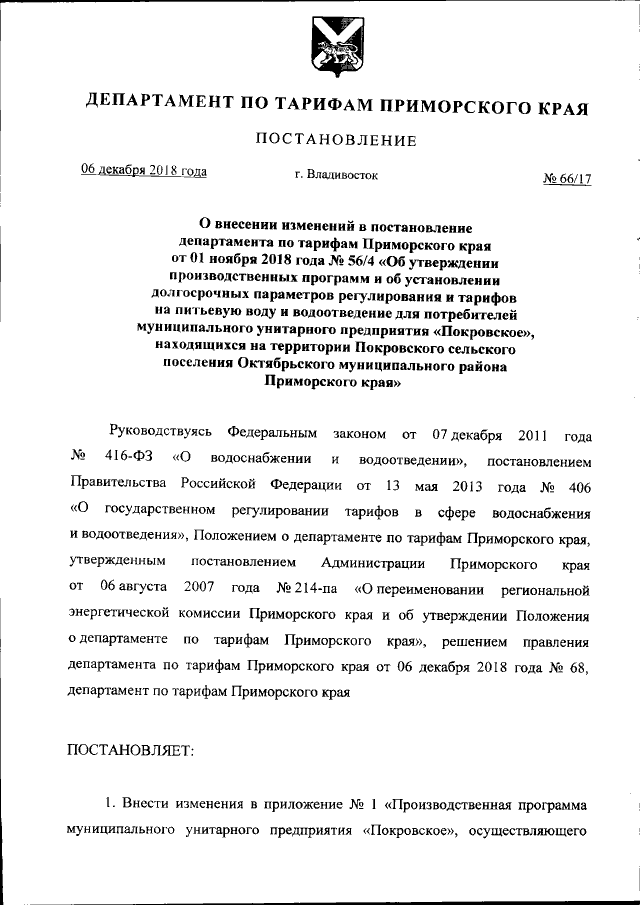 ДЕПАРТАМЕНТ ПО ТАРИФАМ ПРИМОРСКОГО КРАЯ

ПОСТАНОВЛЕНИЕ

06 декабря 2018 года г. Владивосток № 66/17

О внесении изменений в постановление департамента по тарифам Приморского края от 01 ноября 2018 года № 56/4 «Об утверждении производственных программ и об установлении долгосрочных параметров регулирования и тарифов на питьевую воду и водоотведение для потребителей муниципального унитарного предприятия «Покровское», находящихся на территории Покровского сельского поселения Октябрьского муниципального района Приморского края»

Руководствуясь Федеральным законом от 07 декабря 2011 года № 416-ФЗ «О водоснабжении и водоотведении», постановлением Правительства Российской Федерации от 13 мая 2013 года № 406 «О государственном регулировании тарифов в сфере водоснабжения и водоотведения», Положением о департаменте по тарифам Приморского края, утвержденным постановлением Администрации Приморского края от 06 августа 2007 года № 214-па «О переименовании региональной энергетической комиссии Приморского края и об утверждении Положения о департаменте по тарифам Приморского края», решением правления департамента по тарифам Приморского края от 06 декабря 2018 года № 68, департамент по тарифам Приморского края

ПОСТАНОВЛЯЕТ:

1. Внести изменения в приложение № 1 «Производственная программа муниципального унитарного предприятия «Покровское», осуществляющего